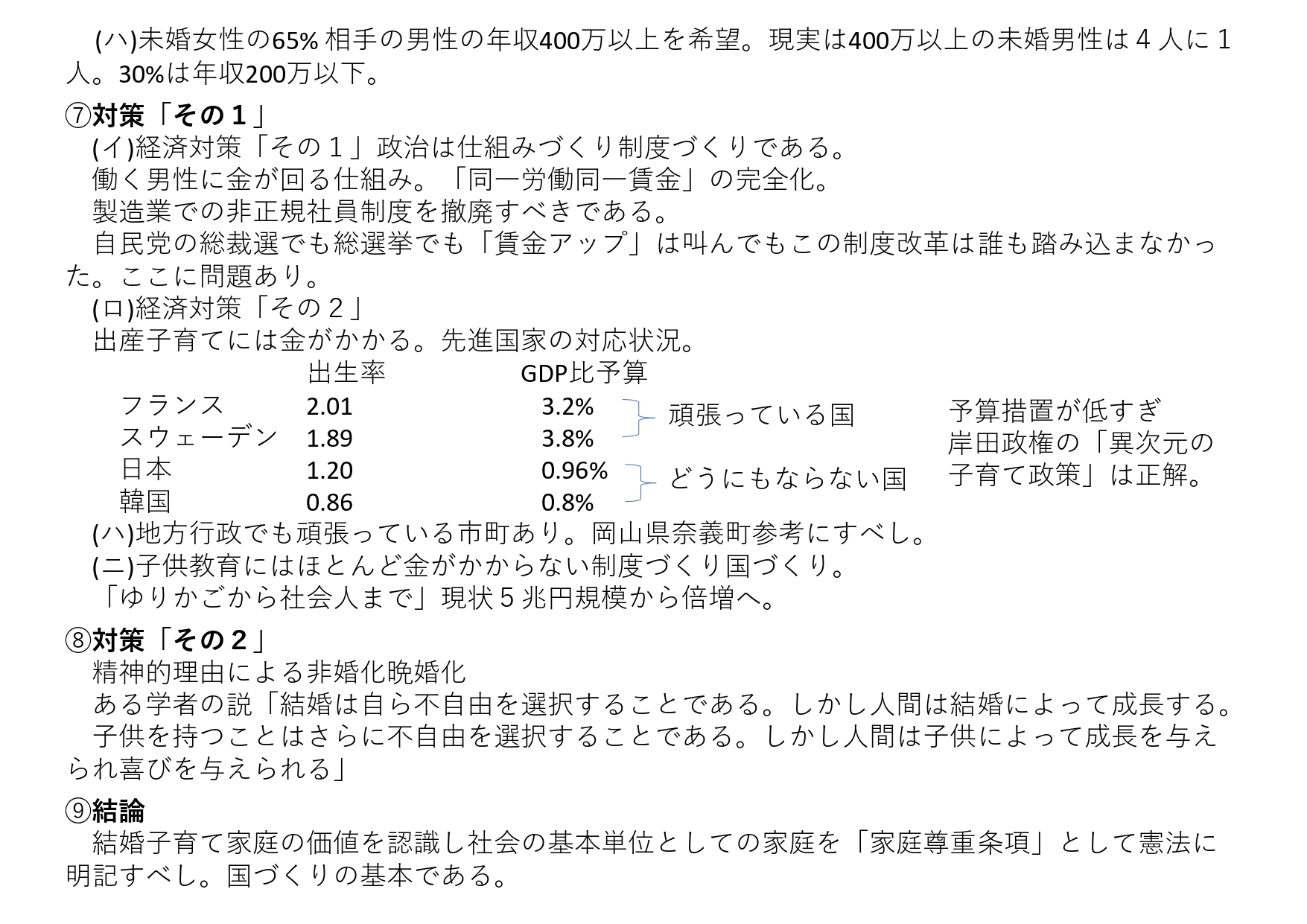 (ハ)未婚女性の65% 相手の男性の年収400万以上を希望。現実は400万以上の未婚男性は４人に１人。30%は年収200万以下。

⑦対策「その１」
(イ)経済対策「その１」政治は仕組みづくり制度づくりである。
働く男性に金が回る仕組み。「同一労働同一賃金」の完全化。
製造業での非正規社員制度を撤廃すべきである。
自民党の総裁選でも総選挙でも「賃金アップ」は叫んでもこの制度改革は誰も踏み込まなかった。ここに問題あり。
(ロ)経済対策「その２」
出産子育てには金がかかる。先進国家の対応状況。

| | 出生率 | GDP比予算 | |
|---|---|---|---|
| フランス | 2.01 | 3.2% | 頑張っている国 |
| スウェーデン | 1.89 | 3.8% | |
| 日本 | 1.20 | 0.96% | どうにもならない国 |
| 韓国 | 0.86 | 0.8% | |

予算措置が低すぎ
岸田政権の「異次元の子育て政策」は正解。

(ハ)地方行政でも頑張っている市町あり。岡山県奈義町参考にすべし。
(ニ)子供教育にはほとんど金がかからない制度づくり国づくり。
「ゆりかごから社会人まで」現状５兆円規模から倍増へ。

⑧対策「その２」
精神的理由による非婚化晩婚化
ある学者の説「結婚は自ら不自由を選択することである。しかし人間は結婚によって成長する。
子供を持つことはさらに不自由を選択することである。しかし人間は子供によって成長を与えられ喜びを与えられる」

⑨結論
結婚子育て家庭の価値を認識し社会の基本単位としての家庭を「家庭尊重条項」として憲法に明記すべし。国づくりの基本である。